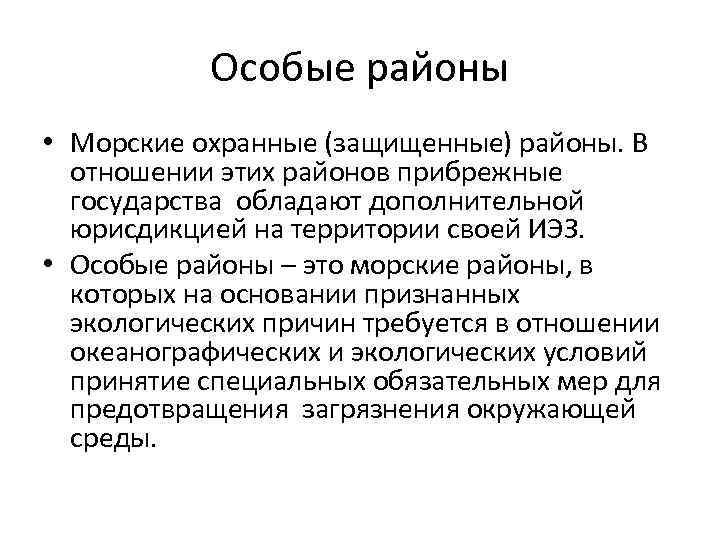 Особые районы

• Морские охранные (защищенные) районы. В отношении этих районов прибрежные государства обладают дополнительной юрисдикцией на территории своей ИЭЗ.

• Особые районы – это морские районы, в которых на основании признанных экологических причин требуется в отношении океанографических и экологических условий принятие специальных обязательных мер для предотвращения загрязнения окружающей среды.